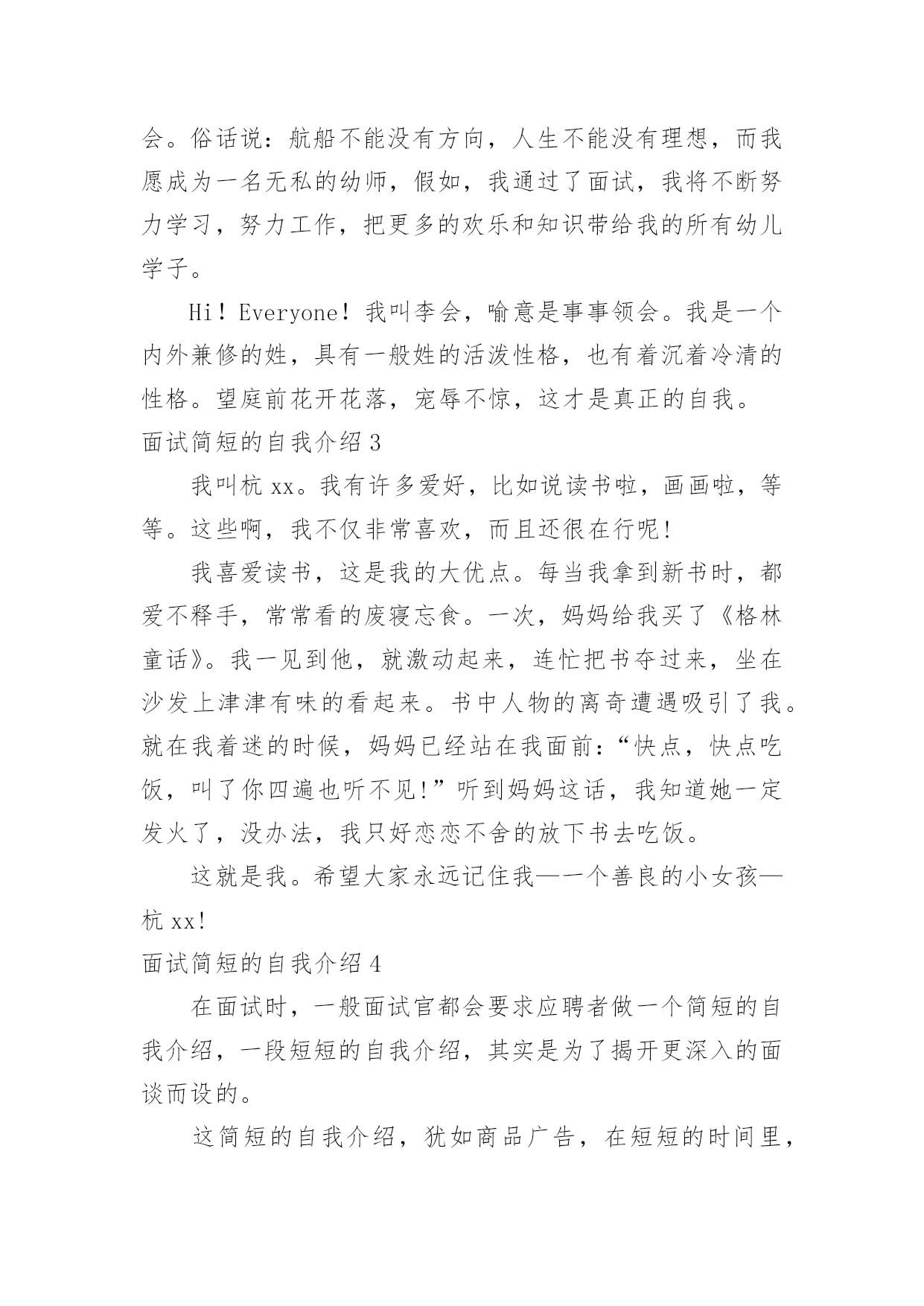 会。俗话说：航船不能没有方向，人生不能没有理想，而我愿成为一名无私的幼师，假如，我通过了面试，我将不断努力学习，努力工作，把更多的欢乐和知识带给我的所有幼儿学子。

Hi！Everyone！我叫李会，喻意是事事领会。我是一个内外兼修的姓，具有一般姓的活泼性格，也有着沉着冷清的性格。望庭前花开花落，宠辱不惊，这才是真正的自我。

面试简短的自我介绍 3

我叫杭 xx。我有许多爱好，比如说读书啦，画画啦，等等。这些啊，我不仅非常喜欢，而且还很在行呢！

我喜爱读书，这是我的大优点。每当我拿到新书时，都爱不释手，常常看的废寝忘食。一次，妈妈给我买了《格林童话》。我一见到他，就激动起来，连忙把书夺过来，坐在沙发上津津有味的看起来。书中人物的离奇遭遇吸引了我。就在我着迷的时候，妈妈已经站在我面前：“快点，快点吃饭，叫了你四遍也听不见！”听到妈妈这话，我知道她一定发火了，没办法，我只好恋恋不舍的放下书去吃饭。

这就是我。希望大家永远记住我—一个善良的小女孩—杭 xx！

面试简短的自我介绍 4

在面试时，一般面试官都会要求应聘者做一个简短的自我介绍，一段短短的自我介绍，其实是为了揭开更深入的面谈而设的。

这简短的自我介绍，犹如商品广告，在短短的时间里，